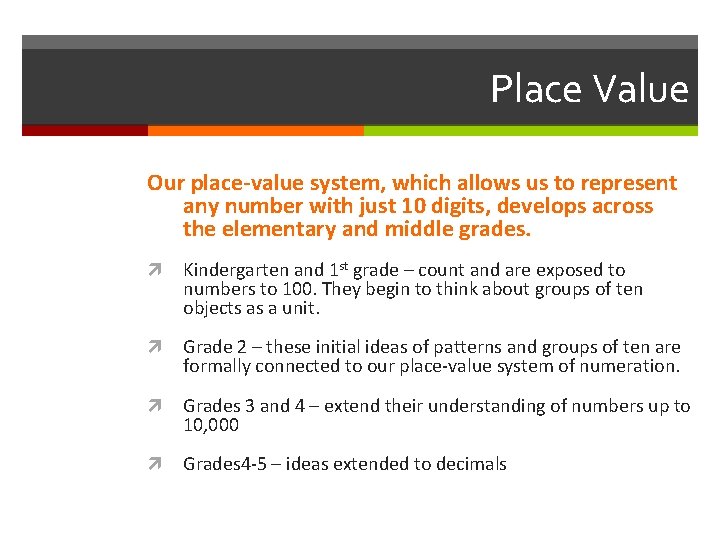 Place Value

Our place-value system, which allows us to represent any number with just 10 digits, develops across the elementary and middle grades.

Kindergarten and 1st grade – count and are exposed to numbers to 100. They begin to think about groups of ten objects as a unit.

Grade 2 – these initial ideas of patterns and groups of ten are formally connected to our place-value system of numeration.

Grades 3 and 4 – extend their understanding of numbers up to 10,000

Grades4-5 – ideas extended to decimals